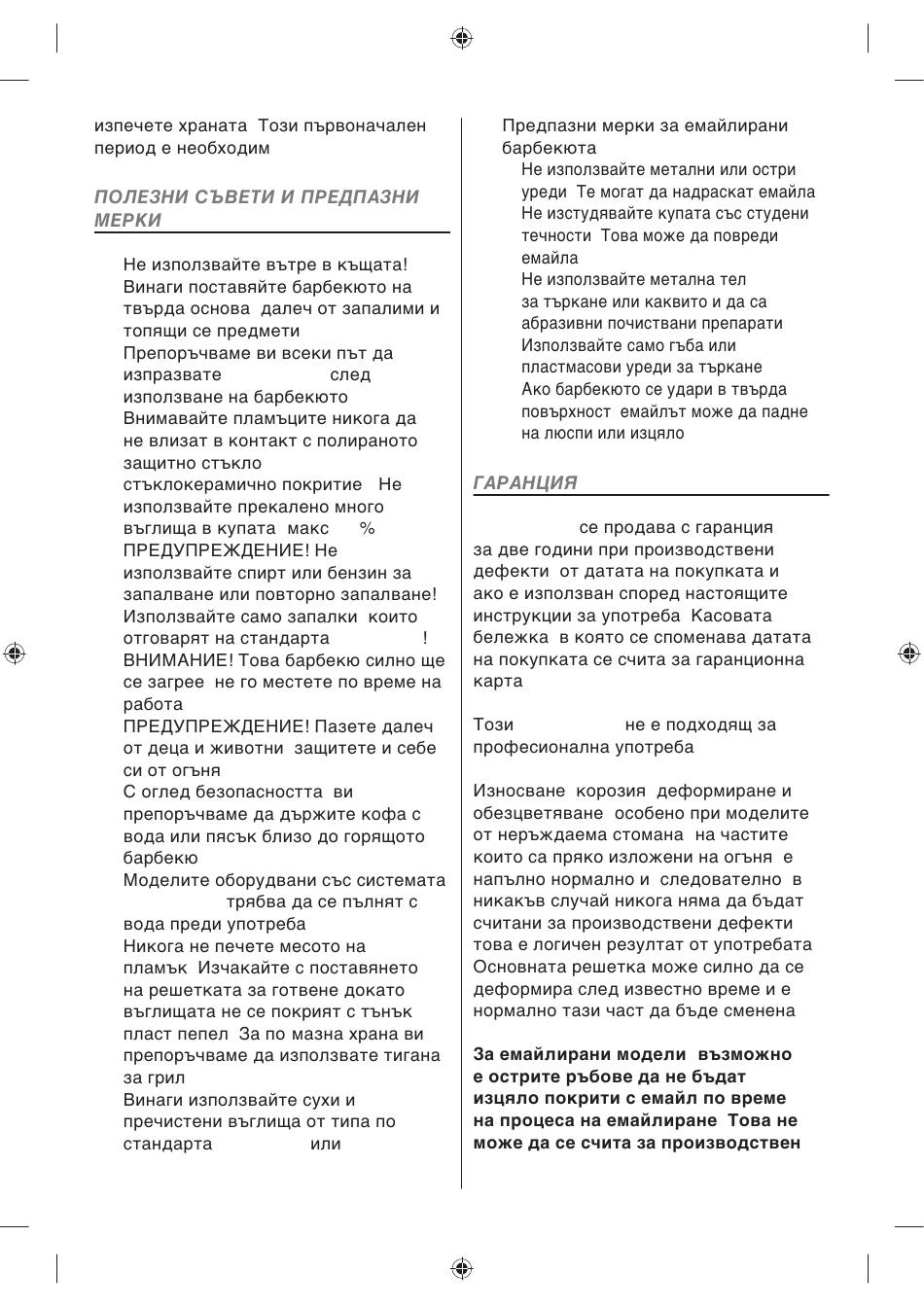 изпечете храната Този първоначален период е необходим

ПОЛЕЗНИ СЪВЕТИ И ПРЕДПАЗНИ МЕРКИ

Не използвайте вътре в къщата! Винаги поставяйте барбекюто на твърда основа далеч от запалими и топящи се предмети
Препоръчваме ви всеки път да изпразвате след използване на барбекюто
Внимавайте пламъците никога да не влизат в контакт с полираното защитно стъкло стъклокерамично покритие Не използвайте прекалено много въглища в купата макс %
ПРЕДУПРЕЖДЕНИЕ! Не използвайте спирт или бензин за запалване или повторно запалване! Използвайте само запалки които отговарят на стандарта !
ВНИМАНИЕ! Това барбекю силно ще се загрее не го местете по време на работа
ПРЕДУПРЕЖДЕНИЕ! Пазете далеч от деца и животни защитете и себе си от огъня
С оглед безопасността ви препоръчваме да държите кофа с вода или пясък близо до горящото барбекю
Моделите оборудвани със системата трябва да се пълнят с вода преди употреба
Никога не печете месото на пламък Изчакайте с поставянето на решетката за готвене докато въглищата не се покрият с тънък пласт пепел За по мазна храна ви препоръчваме да използвате тигана за грил
Винаги използвайте сухи и пречистени въглища от типа по стандарта или

Предпазни мерки за емайлирани барбекюта
Не използвайте метални или остри уреди Те могат да надраскат емайла
Не изстудявайте купата със студени течности Това може да повреди емайла
Не използвайте метална тел за търкане или каквито и да са абразивни почиствани препарати Използвайте само гъба или пластмасови уреди за търкане
Ако барбекюто се удари в твърда повърхност емайлът може да падне на люспи или изцяло

ГАРАНЦИЯ

се продава с гаранция за две години при производствени дефекти от датата на покупката и ако е използван според настоящите инструкции за употреба Касовата бележка в която се споменава датата на покупката се счита за гаранционна карта

Този не е подходящ за професионална употреба

Износване корозия деформиране и обезцветяване особено при моделите от неръждаема стомана на частите които са пряко изложени на огъня е напълно нормално и следователно в никакъв случай никога няма да бъдат считани за производствени дефекти това е логичен резултат от употребата Основната решетка може силно да се деформира след известно време и е нормално тази част да бъде сменена

За емайлирани модели възможно е острите ръбове да не бъдат изцяло покрити с емайл по време на процеса на емайлиране Това не може да се счита за производствен